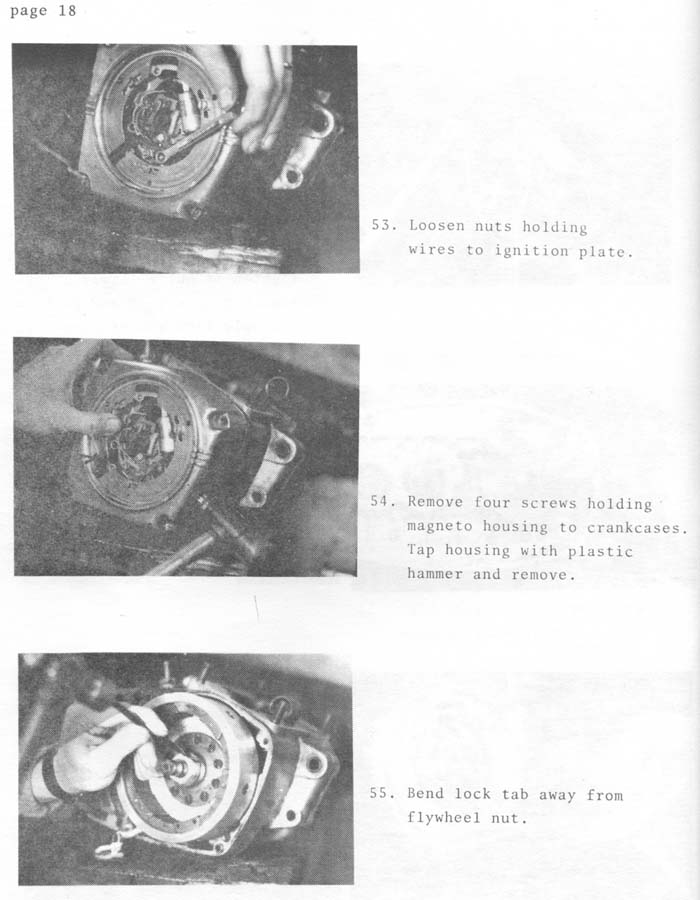 page 18

53. Loosen nuts holding wires to ignition plate.

54. Remove four screws holding magneto housing to crankcases. Tap housing with plastic hammer and remove.

55. Bend lock tab away from flywheel nut.